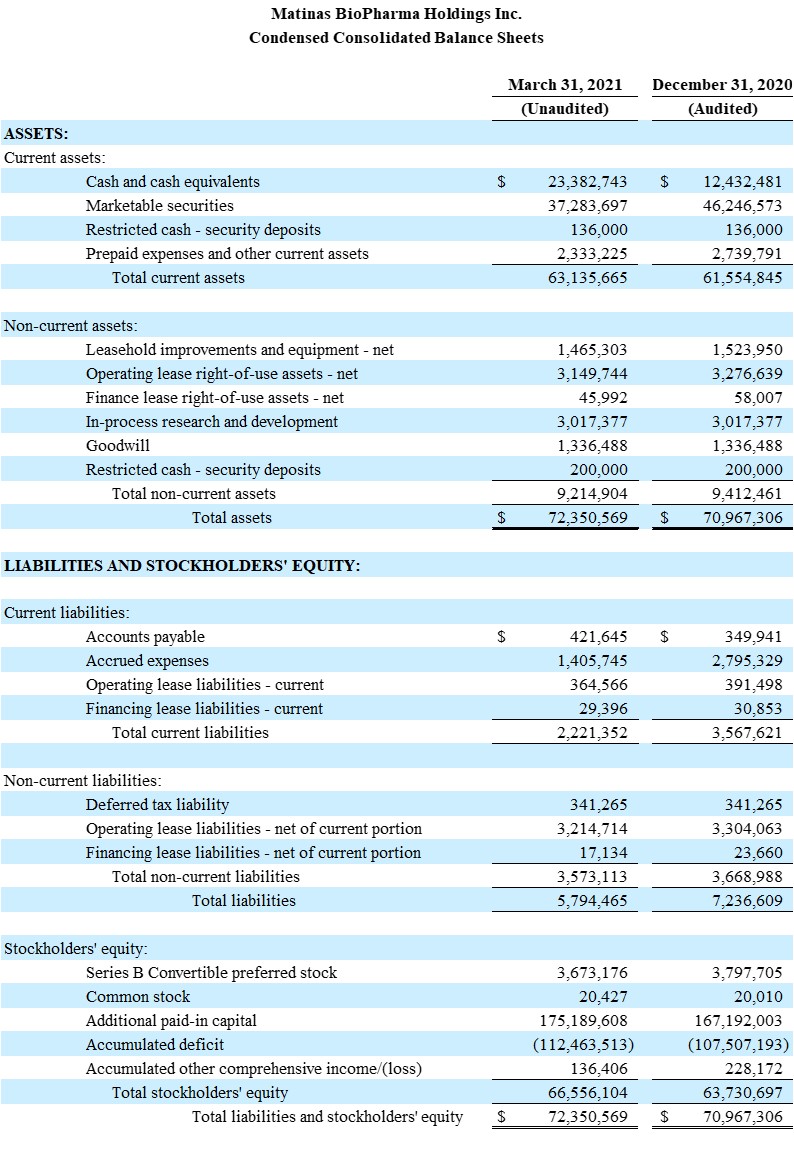 Matinas BioPharma Holdings Inc.
Condensed Consolidated Balance Sheets

| | March 31, 2021 (Unaudited) | December 31, 2020 (Audited) |
|---|---|---|
| ASSETS: | | |
| Current assets: | | |
| Cash and cash equivalents | $ 23,382,743 | $ 12,432,481 |
| Marketable securities | 37,283,697 | 46,246,573 |
| Restricted cash - security deposits | 136,000 | 136,000 |
| Prepaid expenses and other current assets | 2,333,225 | 2,739,791 |
| Total current assets | 63,135,665 | 61,554,845 |
| | | |
| Non-current assets: | | |
| Leasehold improvements and equipment - net | 1,465,303 | 1,523,950 |
| Operating lease right-of-use assets - net | 3,149,744 | 3,276,639 |
| Finance lease right-of-use assets - net | 45,992 | 58,007 |
| In-process research and development | 3,017,377 | 3,017,377 |
| Goodwill | 1,336,488 | 1,336,488 |
| Restricted cash - security deposits | 200,000 | 200,000 |
| Total non-current assets | 9,214,904 | 9,412,461 |
| Total assets | $ 72,350,569 | $ 70,967,306 |
| | | |
| LIABILITIES AND STOCKHOLDERS' EQUITY: | | |
| | | |
| Current liabilities: | | |
| Accounts payable | $ 421,645 | $ 349,941 |
| Accrued expenses | 1,405,745 | 2,795,329 |
| Operating lease liabilities - current | 364,566 | 391,498 |
| Financing lease liabilities - current | 29,396 | 30,853 |
| Total current liabilities | 2,221,352 | 3,567,621 |
| | | |
| Non-current liabilities: | | |
| Deferred tax liability | 341,265 | 341,265 |
| Operating lease liabilities - net of current portion | 3,214,714 | 3,304,063 |
| Financing lease liabilities - net of current portion | 17,134 | 23,660 |
| Total non-current liabilities | 3,573,113 | 3,668,988 |
| Total liabilities | 5,794,465 | 7,236,609 |
| | | |
| Stockholders' equity: | | |
| Series B Convertible preferred stock | 3,673,176 | 3,797,705 |
| Common stock | 20,427 | 20,010 |
| Additional paid-in capital | 175,189,608 | 167,192,003 |
| Accumulated deficit | (112,463,513) | (107,507,193) |
| Accumulated other comprehensive income/(loss) | 136,406 | 228,172 |
| Total stockholders' equity | 66,556,104 | 63,730,697 |
| Total liabilities and stockholders' equity | $ 72,350,569 | $ 70,967,306 |